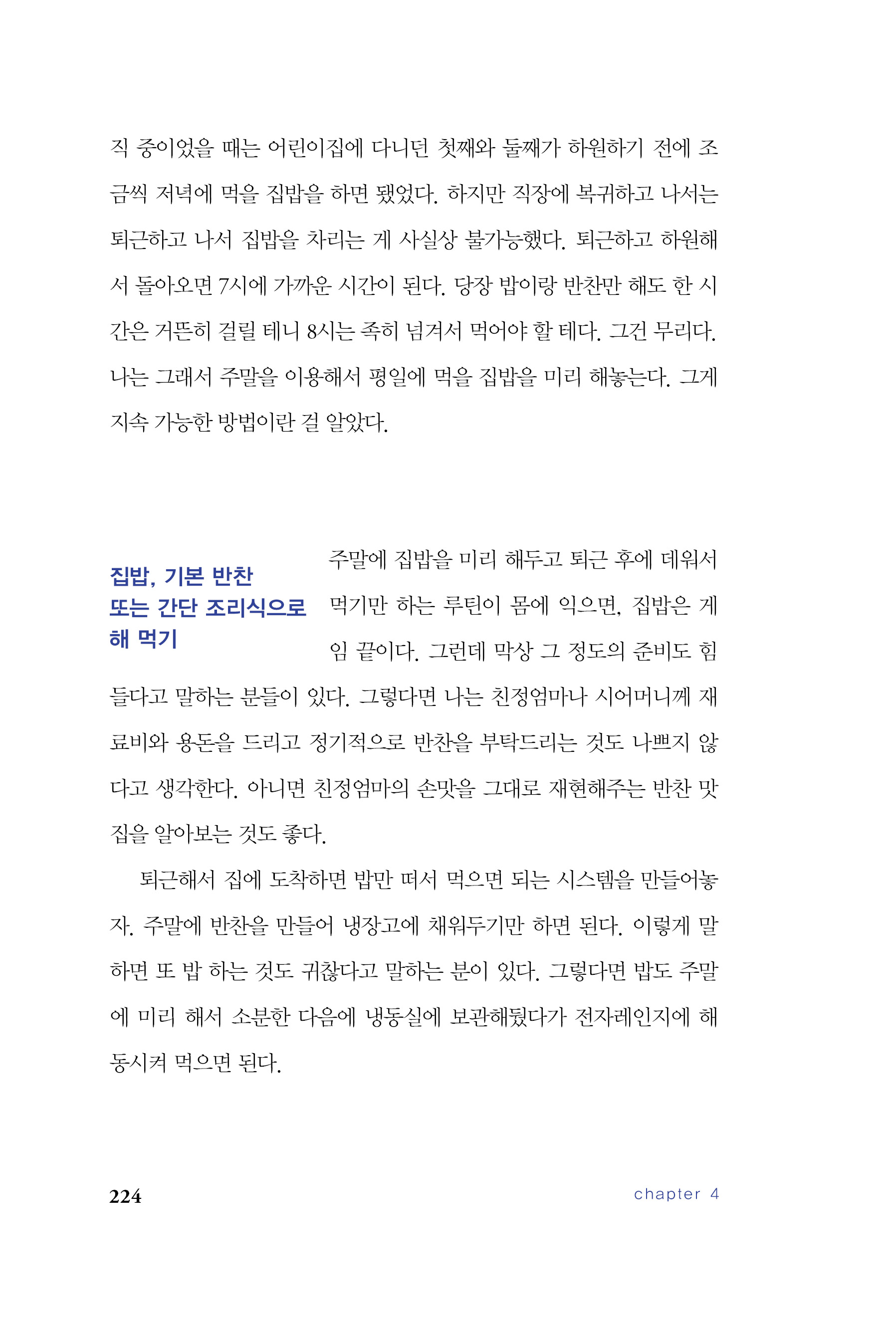 직 중이었을 때는 어린이집에 다니던 첫째와 둘째가 하원하기 전에 조금씩 저녁에 먹을 집밥을 하면 됐었다. 하지만 직장에 복귀하고 나서는 퇴근하고 나서 집밥을 차리는 게 사실상 불가능했다. 퇴근하고 하원해서 돌아오면 7시에 가까운 시간이 된다. 당장 밥이랑 반찬만 해도 한 시간은 거뜬히 걸릴 테니 8시는 족히 넘겨서 먹어야 할 테다. 그건 무리다. 나는 그래서 주말을 이용해서 평일에 먹을 집밥을 미리 해놓는다. 그게 지속 가능한 방법이란 걸 알았다.

집밥, 기본 반찬 또는 간단 조리식으로 해 먹기

주말에 집밥을 미리 해두고 퇴근 후에 데워서 먹기만 하는 루틴이 몸에 익으면, 집밥은 게임 끝이다. 그런데 막상 그 정도의 준비도 힘들다고 말하는 분들이 있다. 그렇다면 나는 친정엄마나 시어머니께 재료비와 용돈을 드리고 정기적으로 반찬을 부탁드리는 것도 나쁘지 않다고 생각한다. 아니면 친정엄마의 손맛을 그대로 재현해주는 반찬 맛집을 알아보는 것도 좋다.

퇴근해서 집에 도착하면 밥만 떠서 먹으면 되는 시스템을 만들어놓자. 주말에 반찬을 만들어 냉장고에 채워두기만 하면 된다. 이렇게 말하면 또 밥 하는 것도 귀찮다고 말하는 분이 있다. 그렇다면 밥도 주말에 미리 해서 소분한 다음에 냉동실에 보관해뒀다가 전자레인지에 해동시켜 먹으면 된다.

224 chapter 4